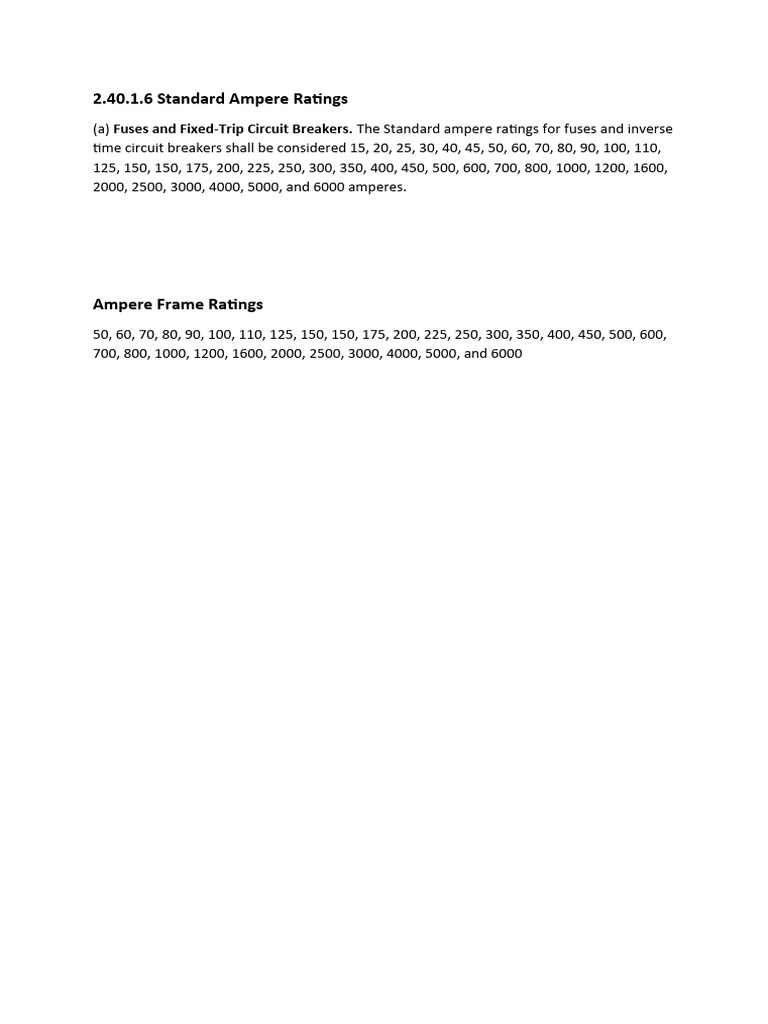 2.40.1.6 Standard Ampere Ratings

(a) Fuses and Fixed-Trip Circuit Breakers. The Standard ampere ratings for fuses and inverse time circuit breakers shall be considered 15, 20, 25, 30, 40, 45, 50, 60, 70, 80, 90, 100, 110, 125, 150, 150, 175, 200, 225, 250, 300, 350, 400, 450, 500, 600, 700, 800, 1000, 1200, 1600, 2000, 2500, 3000, 4000, 5000, and 6000 amperes.

Ampere Frame Ratings

50, 60, 70, 80, 90, 100, 110, 125, 150, 150, 175, 200, 225, 250, 300, 350, 400, 450, 500, 600, 700, 800, 1000, 1200, 1600, 2000, 2500, 3000, 4000, 5000, and 6000